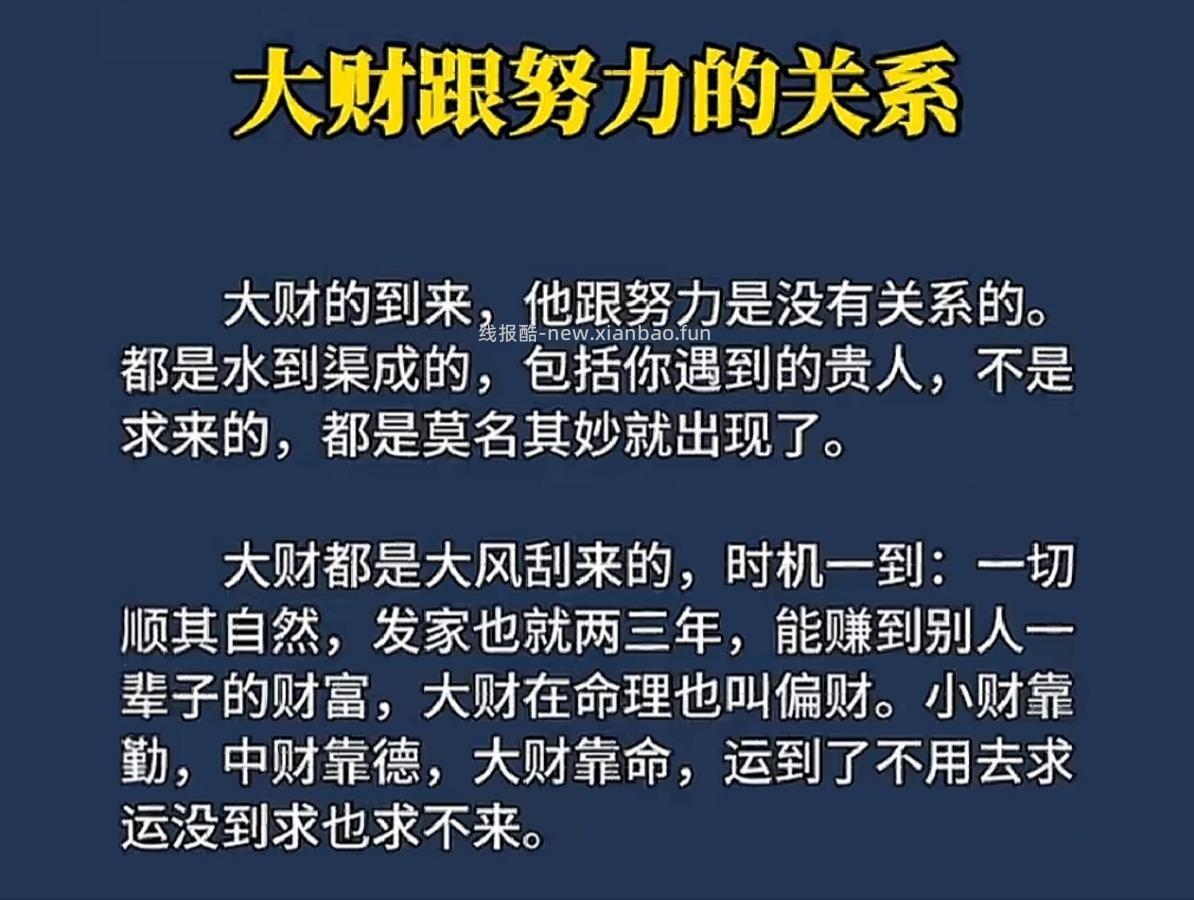 大财跟努力的关系

大财的到来，他跟努力是没有关系的。都是水到渠成的，包括你遇到的贵人，不是求来的，都是莫名其妙就出现了。

线报酷-new.xianbao.fun

大财都是大风刮来的，时机一到：一切顺其自然，发家也就两三年，能赚到别人一辈子的财富，大财在命理也叫偏财。小财靠勤，中财靠德，大财靠命，运到了不用去求运没到求也求不来。